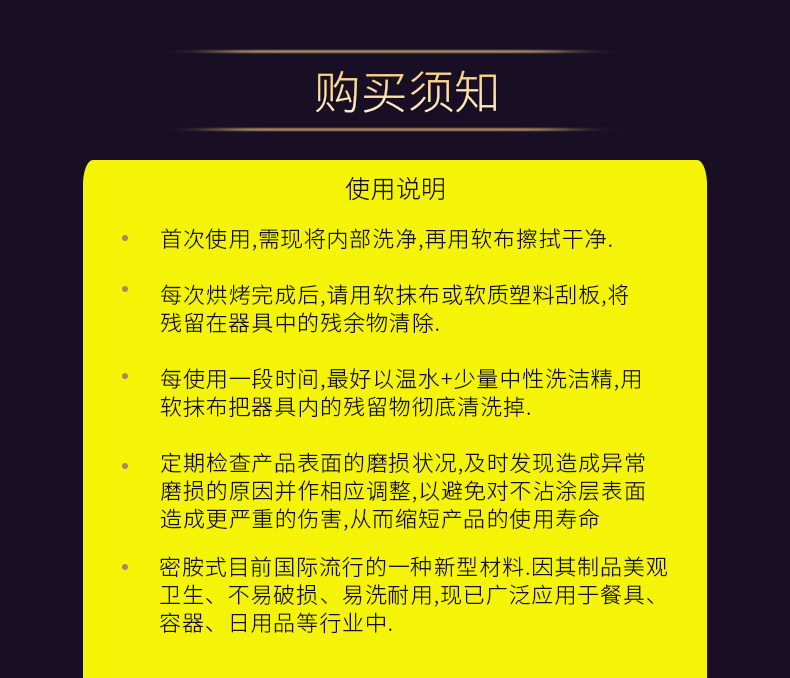 购买须知

使用说明

• 首次使用,需现将内部洗净,再用软布擦拭干净.

• 每次烘烤完成后,请用软抹布或软质塑料刮板,将残留在器具中的残余物清除.

• 每使用一段时间,最好以温水+少量中性洗洁精,用软抹布把器具内的残留物彻底清洗掉.

• 定期检查产品表面的磨损状况,及时发现造成异常磨损的原因并作相应调整,以避免对不沾涂层表面造成更严重的伤害,从而缩短产品的使用寿命

• 密胺式目前国际流行的一种新型材料.因其制品美观卫生、不易破损、易洗耐用,现已广泛应用于餐具、容器、日用品等行业中.